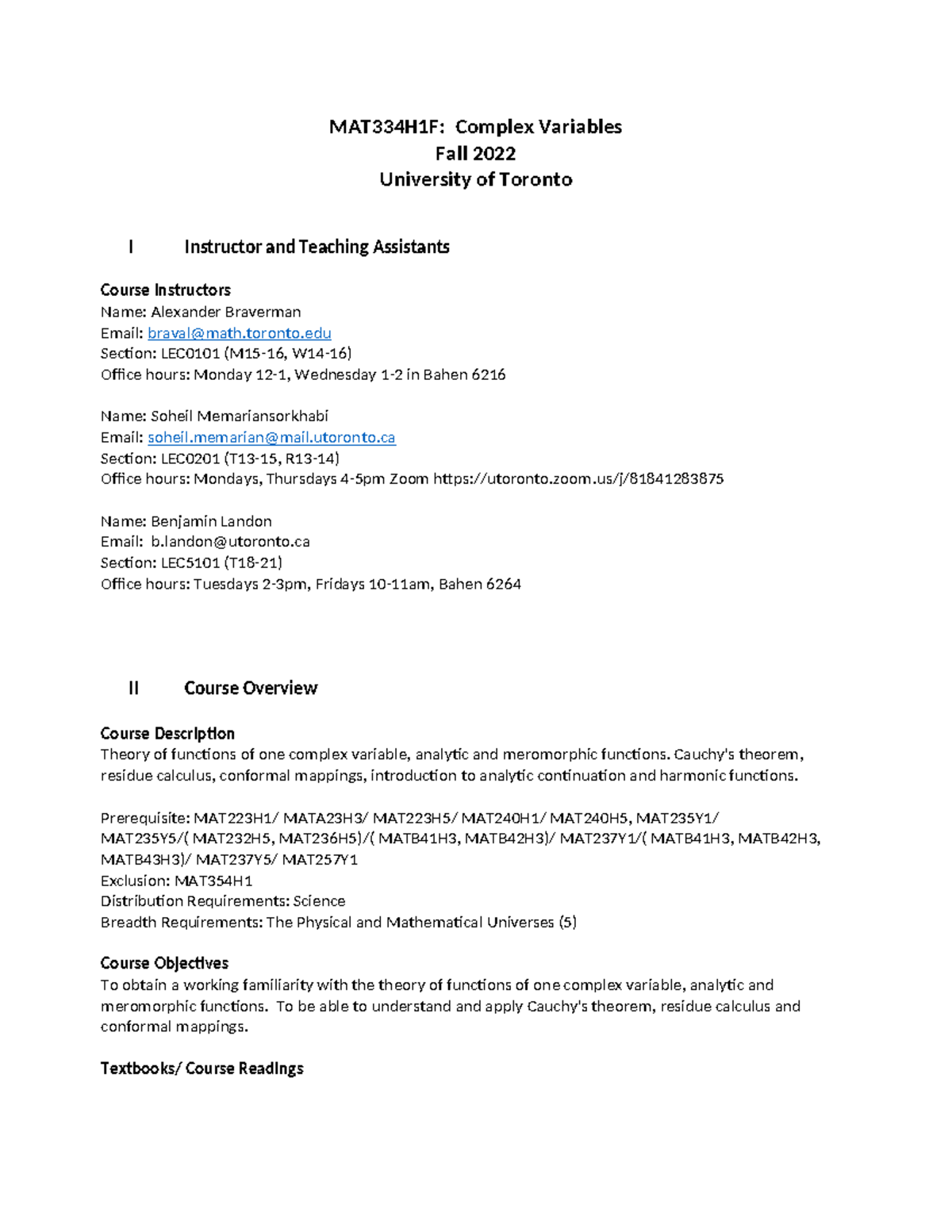 MAT334H1F: Complex Variables
Fall 2022
University of Toronto

I Instructor and Teaching Assistants

Course Instructors
Name: Alexander Braverman
Email: braval@math.toronto.edu
Section: LEC0101 (M15-16, W14-16)
Office hours: Monday 12-1, Wednesday 1-2 in Bahen 6216

Name: Soheil Memariansorkhabi
Email: soheil.memarian@mail.utoronto.ca
Section: LEC0201 (T13-15, R13-14)
Office hours: Mondays, Thursdays 4-5pm Zoom https://utoronto.zoom.us/j/81841283875

Name: Benjamin Landon
Email: b.landon@utoronto.ca
Section: LEC5101 (T18-21)
Office hours: Tuesdays 2-3pm, Fridays 10-11am, Bahen 6264

II Course Overview

Course Description
Theory of functions of one complex variable, analytic and meromorphic functions. Cauchy's theorem, residue calculus, conformal mappings, introduction to analytic continuation and harmonic functions.

Prerequisite: MAT223H1/ MATA23H3/ MAT223H5/ MAT240H1/ MAT240H5, MAT235Y1/ MAT235Y5/( MAT232H5, MAT236H5)/( MATB41H3, MATB42H3)/ MAT237Y1/( MATB41H3, MATB42H3, MATB43H3)/ MAT237Y5/ MAT257Y1
Exclusion: MAT354H1
Distribution Requirements: Science
Breadth Requirements: The Physical and Mathematical Universes (5)

Course Objectives
To obtain a working familiarity with the theory of functions of one complex variable, analytic and meromorphic functions. To be able to understand and apply Cauchy's theorem, residue calculus and conformal mappings.

Textbooks/ Course Readings